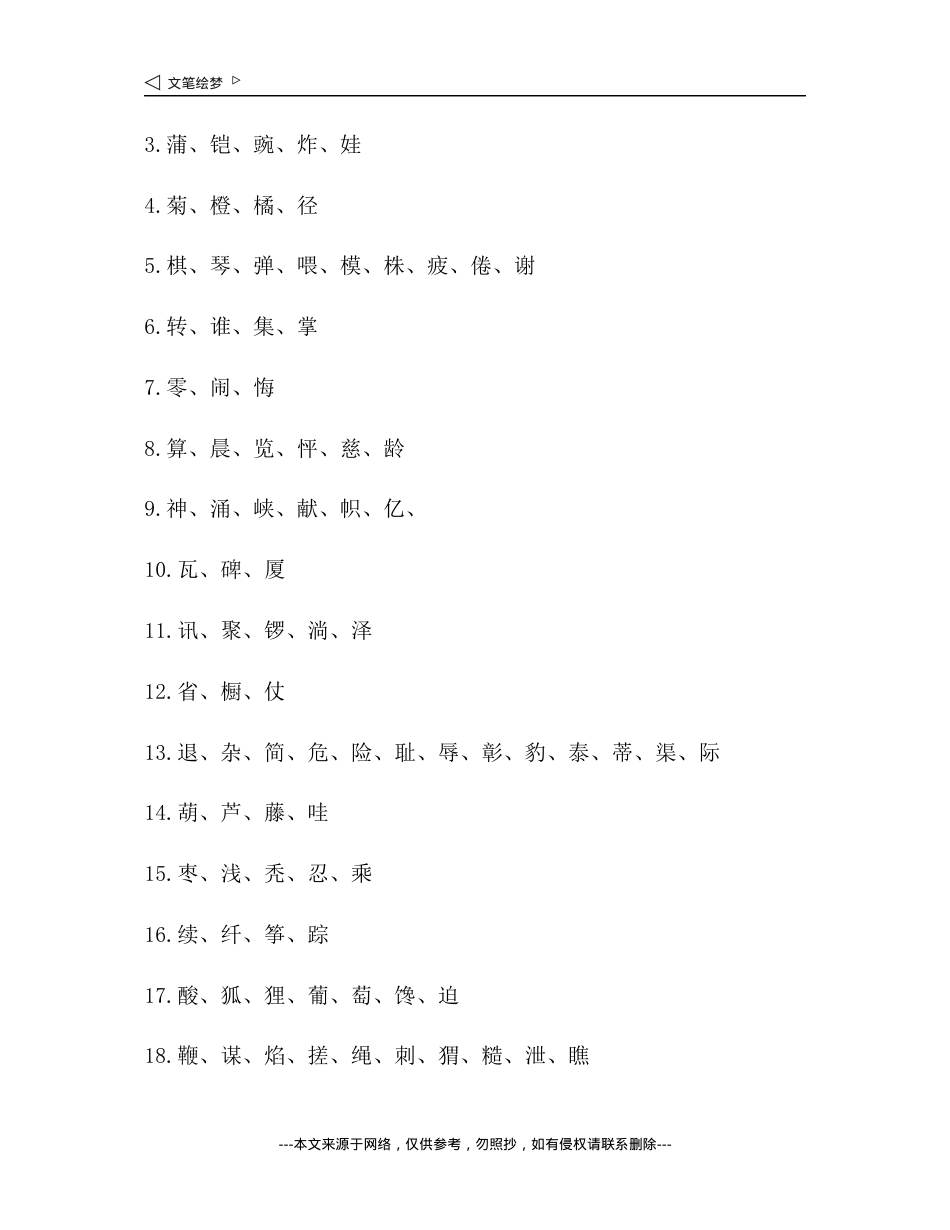 ◁ 文笔绘梦 ▷

3.蒲、铠、豌、炸、娃

4.菊、橙、橘、径

5.棋、琴、弹、喂、模、株、疲、倦、谢

6.转、谁、集、掌

7.零、闹、悔

8.算、晨、览、怦、慈、龄

9.神、涌、峡、献、帜、亿、

10.瓦、碑、厦

11.讯、聚、锣、淌、泽

12.省、橱、仗

13.退、杂、简、危、险、耻、辱、彰、豹、泰、蒂、渠、际

14.葫、芦、藤、哇

15.枣、浅、秃、忍、乘

16.续、纤、筝、踪

17.酸、狐、狸、葡、萄、馋、迫

18.鞭、谋、焰、搓、绳、刺、猬、糙、泄、瞧

---本文来源于网络，仅供参考，勿照抄，如有侵权请联系删除---